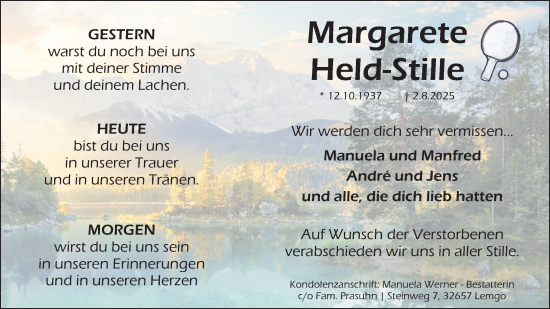 GESTERN
warst du noch bei uns
mit deiner Stimme
und deinem Lachen.

HEUTE
bist du bei uns
in unserer Trauer
und in unseren Tränen.

MORGEN
wirst du bei uns sein
in unseren Erinnerungen
und in unseren Herzen

Margarete
Held-Stille

* 12.10.1937 † 2.8.2025

Wir werden dich sehr vermissen...

Manuela und Manfred
André und Jens
und alle, die dich lieb hatten

Auf Wunsch der Verstorbenen
verabschieden wir uns in aller Stille.

Kondolenzanschrift: Manuela Werner - Bestatterin
c/o Fam. Prasuhn | Steinweg 7, 32657 Lemgo